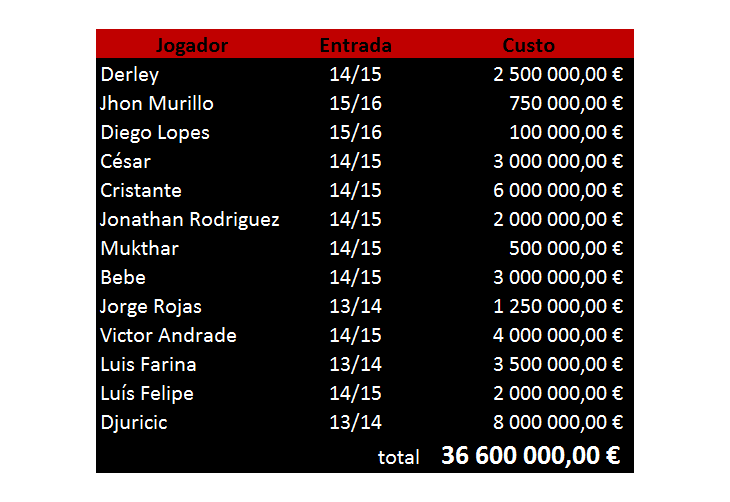 | Jogador | Entrada | Custo |
|---|---|---|
| Derley | 14/15 | 2 500 000,00 € |
| Jhon Murillo | 15/16 | 750 000,00 € |
| Diego Lopes | 15/16 | 100 000,00 € |
| César | 14/15 | 3 000 000,00 € |
| Cristante | 14/15 | 6 000 000,00 € |
| Jonathan Rodriguez | 14/15 | 2 000 000,00 € |
| Mukthar | 14/15 | 500 000,00 € |
| Bebe | 14/15 | 3 000 000,00 € |
| Jorge Rojas | 13/14 | 1 250 000,00 € |
| Victor Andrade | 14/15 | 4 000 000,00 € |
| Luis Farina | 13/14 | 3 500 000,00 € |
| Luís Felipe | 14/15 | 2 000 000,00 € |
| Djuricic | 13/14 | 8 000 000,00 € |
| | total | 36 600 000,00 € |